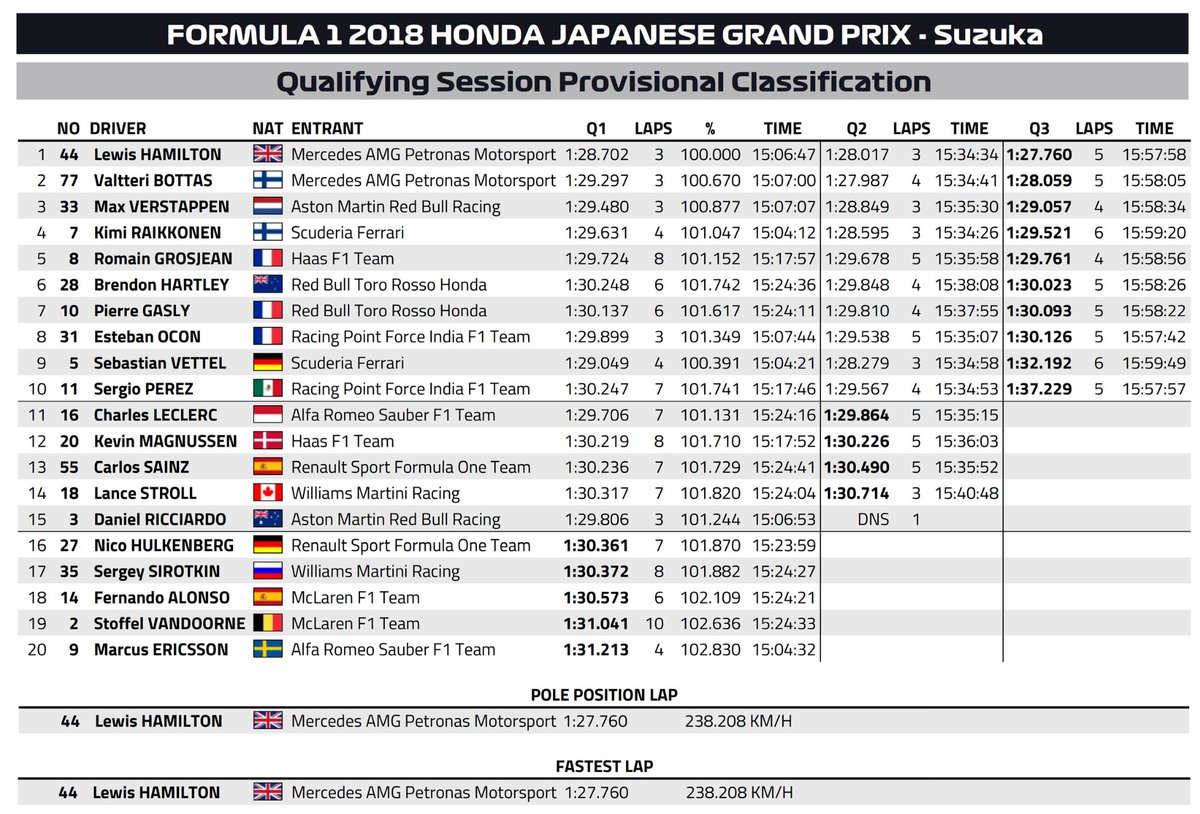 FORMULA 1 2018 HONDA JAPANESE GRAND PRIX - Suzuka

Qualifying Session Provisional Classification

| | NO | DRIVER | NAT | ENTRANT | Q1 | LAPS | % | TIME | Q2 | LAPS | TIME | Q3 | LAPS | TIME |
|---|---|---|---|---|---|---|---|---|---|---|---|---|---|---|
| 1 | 44 | Lewis HAMILTON | | Mercedes AMG Petronas Motorsport | 1:28.702 | 3 | 100.000 | 15:06:47 | 1:28.017 | 3 | 15:34:34 | 1:27.760 | 5 | 15:57:58 |
| 2 | 77 | Valtteri BOTTAS | | Mercedes AMG Petronas Motorsport | 1:29.297 | 3 | 100.670 | 15:07:00 | 1:27.987 | 4 | 15:34:41 | 1:28.059 | 5 | 15:58:05 |
| 3 | 33 | Max VERSTAPPEN | | Aston Martin Red Bull Racing | 1:29.480 | 3 | 100.877 | 15:07:07 | 1:28.849 | 3 | 15:35:30 | 1:29.057 | 4 | 15:58:34 |
| 4 | 7 | Kimi RAIKKONEN | | Scuderia Ferrari | 1:29.631 | 4 | 101.047 | 15:04:12 | 1:28.595 | 3 | 15:34:26 | 1:29.521 | 6 | 15:59:20 |
| 5 | 8 | Romain GROSJEAN | | Haas F1 Team | 1:29.724 | 8 | 101.152 | 15:17:57 | 1:29.678 | 5 | 15:35:58 | 1:29.761 | 4 | 15:58:56 |
| 6 | 28 | Brendon HARTLEY | | Red Bull Toro Rosso Honda | 1:30.248 | 6 | 101.742 | 15:24:36 | 1:29.848 | 4 | 15:38:08 | 1:30.023 | 5 | 15:58:26 |
| 7 | 10 | Pierre GASLY | | Red Bull Toro Rosso Honda | 1:30.137 | 6 | 101.617 | 15:24:11 | 1:29.810 | 4 | 15:37:55 | 1:30.093 | 5 | 15:58:22 |
| 8 | 31 | Esteban OCON | | Racing Point Force India F1 Team | 1:29.899 | 3 | 101.349 | 15:07:44 | 1:29.538 | 5 | 15:35:07 | 1:30.126 | 5 | 15:57:42 |
| 9 | 5 | Sebastian VETTEL | | Scuderia Ferrari | 1:29.049 | 4 | 100.391 | 15:04:21 | 1:28.279 | 3 | 15:34:58 | 1:32.192 | 6 | 15:59:49 |
| 10 | 11 | Sergio PEREZ | | Racing Point Force India F1 Team | 1:30.247 | 7 | 101.741 | 15:17:46 | 1:29.567 | 4 | 15:34:53 | 1:37.229 | 5 | 15:57:57 |
| 11 | 16 | Charles LECLERC | | Alfa Romeo Sauber F1 Team | 1:29.706 | 7 | 101.131 | 15:24:16 | 1:29.864 | 5 | 15:35:15 | | | |
| 12 | 20 | Kevin MAGNUSSEN | | Haas F1 Team | 1:30.219 | 8 | 101.710 | 15:17:52 | 1:30.226 | 5 | 15:36:03 | | | |
| 13 | 55 | Carlos SAINZ | | Renault Sport Formula One Team | 1:30.236 | 7 | 101.729 | 15:24:41 | 1:30.490 | 5 | 15:35:52 | | | |
| 14 | 18 | Lance STROLL | | Williams Martini Racing | 1:30.317 | 7 | 101.820 | 15:24:04 | 1:30.714 | 3 | 15:40:48 | | | |
| 15 | 3 | Daniel RICCIARDO | | Aston Martin Red Bull Racing | 1:29.806 | 3 | 101.244 | 15:06:53 | DNS | 1 | | | | |
| 16 | 27 | Nico HULKENBERG | | Renault Sport Formula One Team | 1:30.361 | 7 | 101.870 | 15:23:59 | | | | | | |
| 17 | 35 | Sergey SIROTKIN | | Williams Martini Racing | 1:30.372 | 8 | 101.882 | 15:24:27 | | | | | | |
| 18 | 14 | Fernando ALONSO | | McLaren F1 Team | 1:30.573 | 6 | 102.109 | 15:24:21 | | | | | | |
| 19 | 2 | Stoffel VANDOORNE | | McLaren F1 Team | 1:31.041 | 10 | 102.636 | 15:24:33 | | | | | | |
| 20 | 9 | Marcus ERICSSON | | Alfa Romeo Sauber F1 Team | 1:31.213 | 4 | 102.830 | 15:04:32 | | | | | | |

POLE POSITION LAP

44 Lewis HAMILTON Mercedes AMG Petronas Motorsport 1:27.760 238.208 KM/H

FASTEST LAP

44 Lewis HAMILTON Mercedes AMG Petronas Motorsport 1:27.760 238.208 KM/H